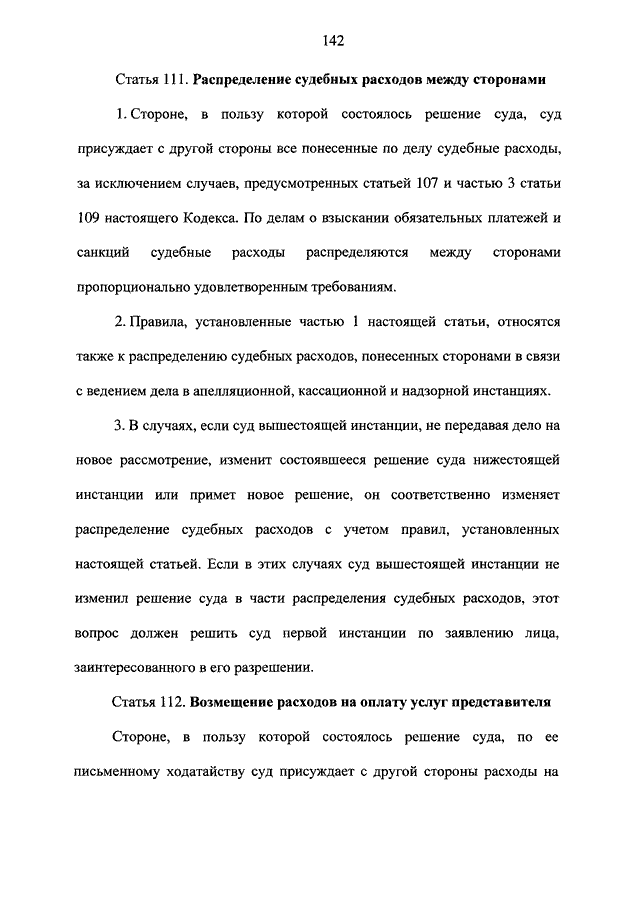 142

Статья 111. Распределение судебных расходов между сторонами

1. Стороне, в пользу которой состоялось решение суда, суд присуждает с другой стороны все понесенные по делу судебные расходы, за исключением случаев, предусмотренных статьей 107 и частью 3 статьи 109 настоящего Кодекса. По делам о взыскании обязательных платежей и санкций судебные расходы распределяются между сторонами пропорционально удовлетворенным требованиям.

2. Правила, установленные частью 1 настоящей статьи, относятся также к распределению судебных расходов, понесенных сторонами в связи с ведением дела в апелляционной, кассационной и надзорной инстанциях.

3. В случаях, если суд вышестоящей инстанции, не передавая дело на новое рассмотрение, изменит состоявшееся решение суда нижестоящей инстанции или примет новое решение, он соответственно изменяет распределение судебных расходов с учетом правил, установленных настоящей статьей. Если в этих случаях суд вышестоящей инстанции не изменил решение суда в части распределения судебных расходов, этот вопрос должен решить суд первой инстанции по заявлению лица, заинтересованного в его разрешении.

Статья 112. Возмещение расходов на оплату услуг представителя

Стороне, в пользу которой состоялось решение суда, по ее письменному ходатайству суд присуждает с другой стороны расходы на